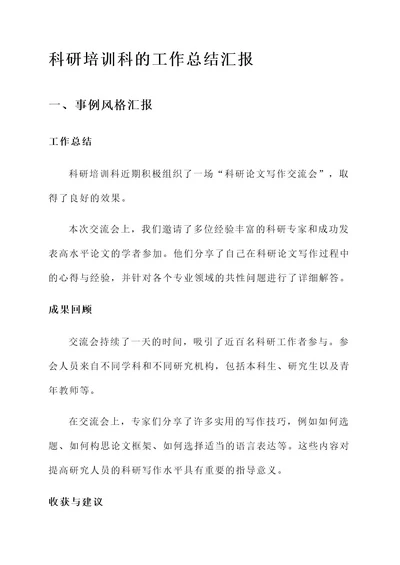 科研培训科的工作总结汇报

一、事例风格汇报

工作总结

科研培训科近期积极组织了一场“科研论文写作交流会”，取得了良好的效果。

本次交流会上，我们邀请了多位经验丰富的科研专家和成功发表高水平论文的学者参加。他们分享了自己在科研论文写作过程中的心得与经验，并针对各个专业领域的共性问题进行了详细解答。

成果回顾

交流会持续了一天的时间，吸引了近百名科研工作者参与。参会人员来自不同学科和不同研究机构，包括本科生、研究生以及青年教师等。

在交流会上，专家们分享了许多实用的写作技巧，例如如何选题、如何构思论文框架、如何选择适当的语言表达等。这些内容对提高研究人员的科研写作水平具有重要的指导意义。

收获与建议